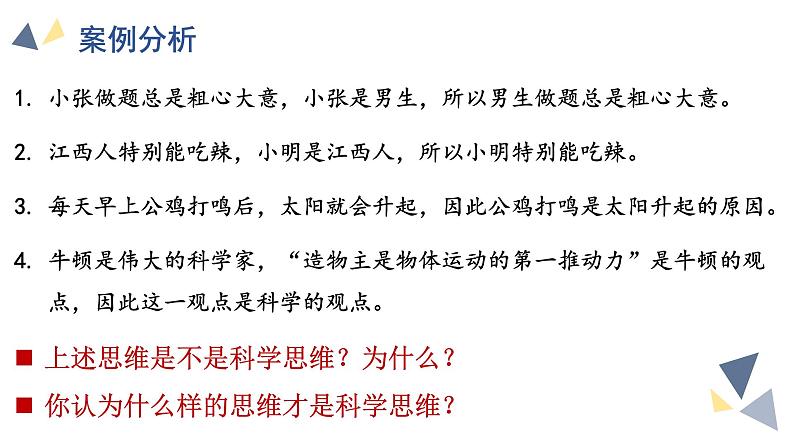 案例分析

1. 小张做题总是粗心大意，小张是男生，所以男生做题总是粗心大意。

2. 江西人特别能吃辣，小明是江西人，所以小明特别能吃辣。

3. 每天早上公鸡打鸣后，太阳就会升起，因此公鸡打鸣是太阳升起的原因。

4. 牛顿是伟大的科学家，“造物主是物体运动的第一推动力”是牛顿的观点，因此这一观点是科学的观点。

■ 上述思维是不是科学思维？为什么？

■ 你认为什么样的思维才是科学思维？